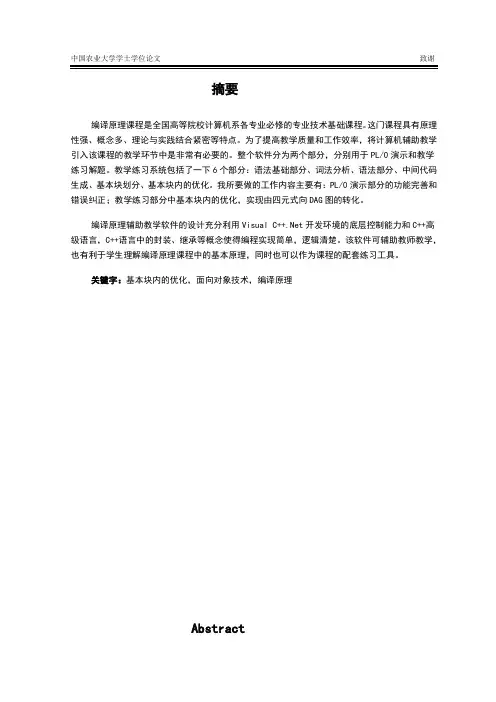 中国农业大学学士学位论文　　致谢

摘要

编译原理课程是全国高等院校计算机系各专业必修的专业技术基础课程。这门课程具有原理性强、概念多、理论与实践结合紧密等特点。为了提高教学质量和工作效率，将计算机辅助教学引入该课程的教学环节中是非常有必要的。整个软件分为两个部分，分别用于PL/0演示和教学练习解题。教学练习系统包括了一下6个部分：语法基础部分、词法分析、语法部分、中间代码生成、基本块划分、基本块内的优化。我所要做的工作内容主要有：PL/0演示部分的功能完善和错误纠正；教学练习部分中基本块内的优化、实现由四元式向DAG图的转化。

编译原理辅助教学软件的设计充分利用Visual C++.Net开发环境的底层控制能力和C++高级语言，C++语言中的封装、继承等概念使得编程实现简单，逻辑清楚。该软件可辅助教师教学，也有利于学生理解编译原理课程中的基本原理，同时也可以作为课程的配套练习工具。

关键字：基本块内的优化、面向对象技术，编译原理

Abstract